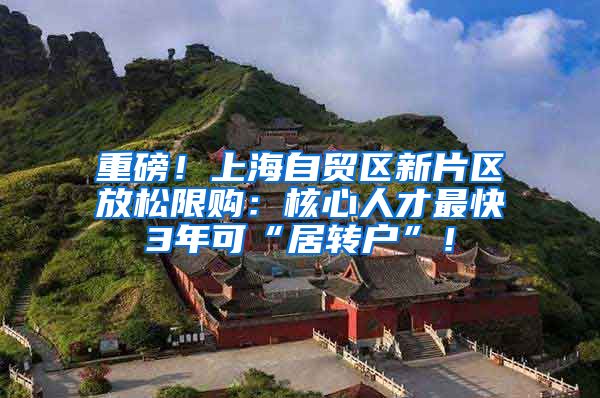 重磅！上海自贸区新片区放松限购：核心人才最快3年可“居转户”！